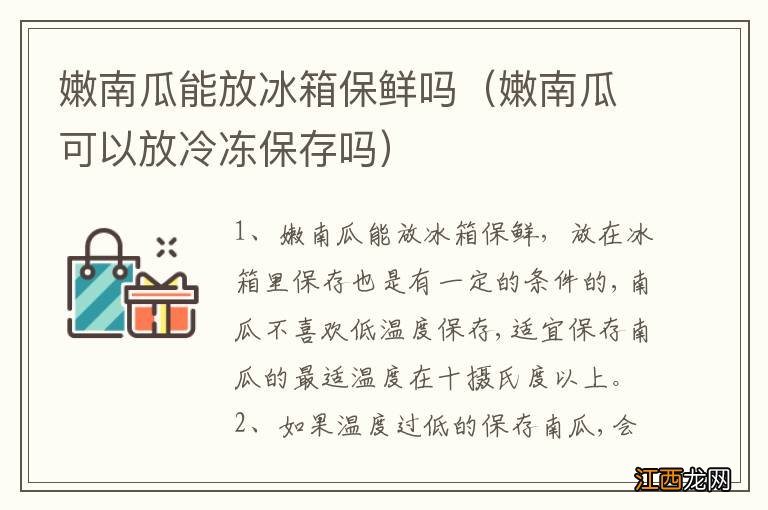 嫩南瓜能放冰箱保鲜吗（嫩南瓜可以放冷冻保存吗）

1、嫩南瓜能放冰箱保鲜，放在冰箱里保存也是有一定的条件的，南瓜不喜欢低温度保存，适宜保存南瓜的最适温度在十摄氏度以上。
2、如果温度过低的保存南瓜，会

江西龙网